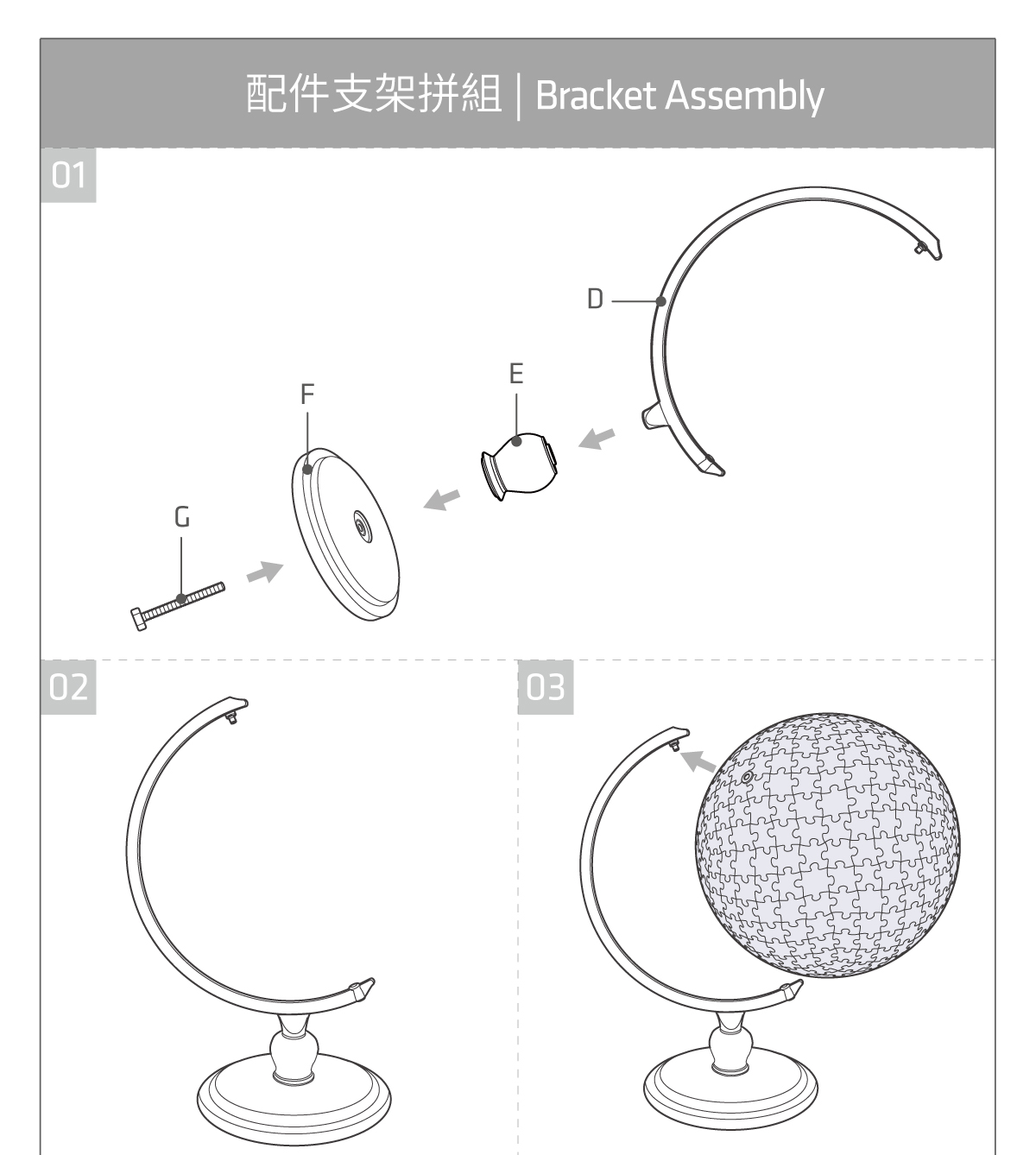 配件支架拼組 | Bracket Assembly

01

D

E

F

G

02

03